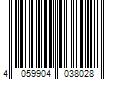 4 059904 038028